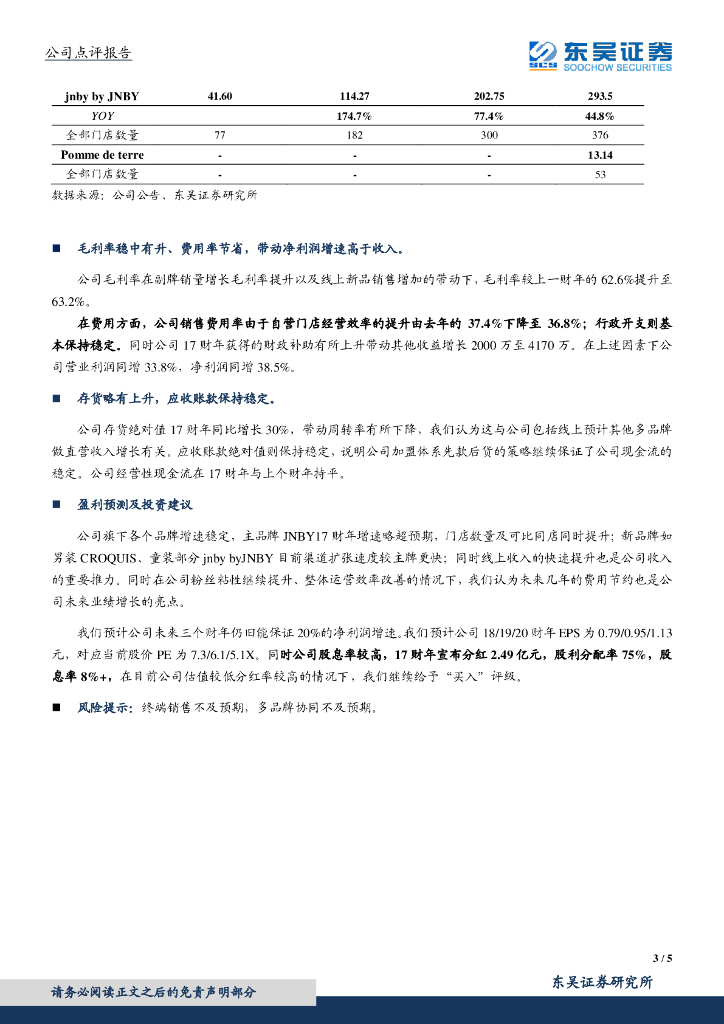 公司点评报告

东吴证券
SOOCHOW SECURITIES

| jnby by JNBY | 41.60 | 114.27 | 202.75 | 293.5 |
|---|---|---|---|---|
| YOY | | 174.7% | 77.4% | 44.8% |
| 全部门店数量 | 77 | 182 | 300 | 376 |
| Pomme de terre | - | - | - | 13.14 |
| 全部门店数量 | - | - | - | 53 |

数据来源：公司公告、东吴证券研究所

■ 毛利率稳中有升、费用率节省，带动净利润增速高于收入。

公司毛利率在副牌销量增长毛利率提升以及线上新品销售增加的带动下，毛利率较上一财年的 62.6%提升至 63.2%。

在费用方面，公司销售费用率由于自营门店经营效率的提升由去年的 37.4%下降至 36.8%；行政开支则基本保持稳定。同时公司 17 财年获得的财政补助有所上升带动其他收益增长 2000 万至 4170 万。在上述因素下公司营业利润同增 33.8%，净利润同增 38.5%。

■ 存货略有上升，应收账款保持稳定。

公司存货绝对值 17 财年同比增长 30%，带动周转率有所下降，我们认为这与公司包括线上预计其他多品牌做直营收入增长有关。应收账款绝对值则保持稳定，说明公司加盟体系先款后货的策略继续保证了公司现金流的稳定。公司经营性现金流在 17 财年与上个财年持平。

■ 盈利预测及投资建议

公司旗下各个品牌增速稳定，主品牌 JNBY17 财年增速略超预期，门店数量及可比同店同时提升；新品牌如男装 CROQUIS、童装部分 jnby byJNBY 目前渠道扩张速度较主牌更快；同时线上收入的快速提升也是公司收入的重要推力。同时在公司粉丝粘性继续提升、整体运营效率改善的情况下，我们认为未来几年的费用节约也是公司未来业绩增长的亮点。

我们预计公司未来三个财年仍旧能保证 20%的净利润增速。我们预计公司 18/19/20 财年 EPS 为 0.79/0.95/1.13 元，对应当前股价 PE 为 7.3/6.1/5.1X。同时公司股息率较高，17 财年宣布分红 2.49 亿元，股利分配率 75%，股息率 8%+，在目前公司估值较低分红率较高的情况下，我们继续给予“买入”评级。

■ 风险提示：终端销售不及预期，多品牌协同不及预期。

3 / 5

请务必阅读正文之后的免责声明部分

东吴证券研究所